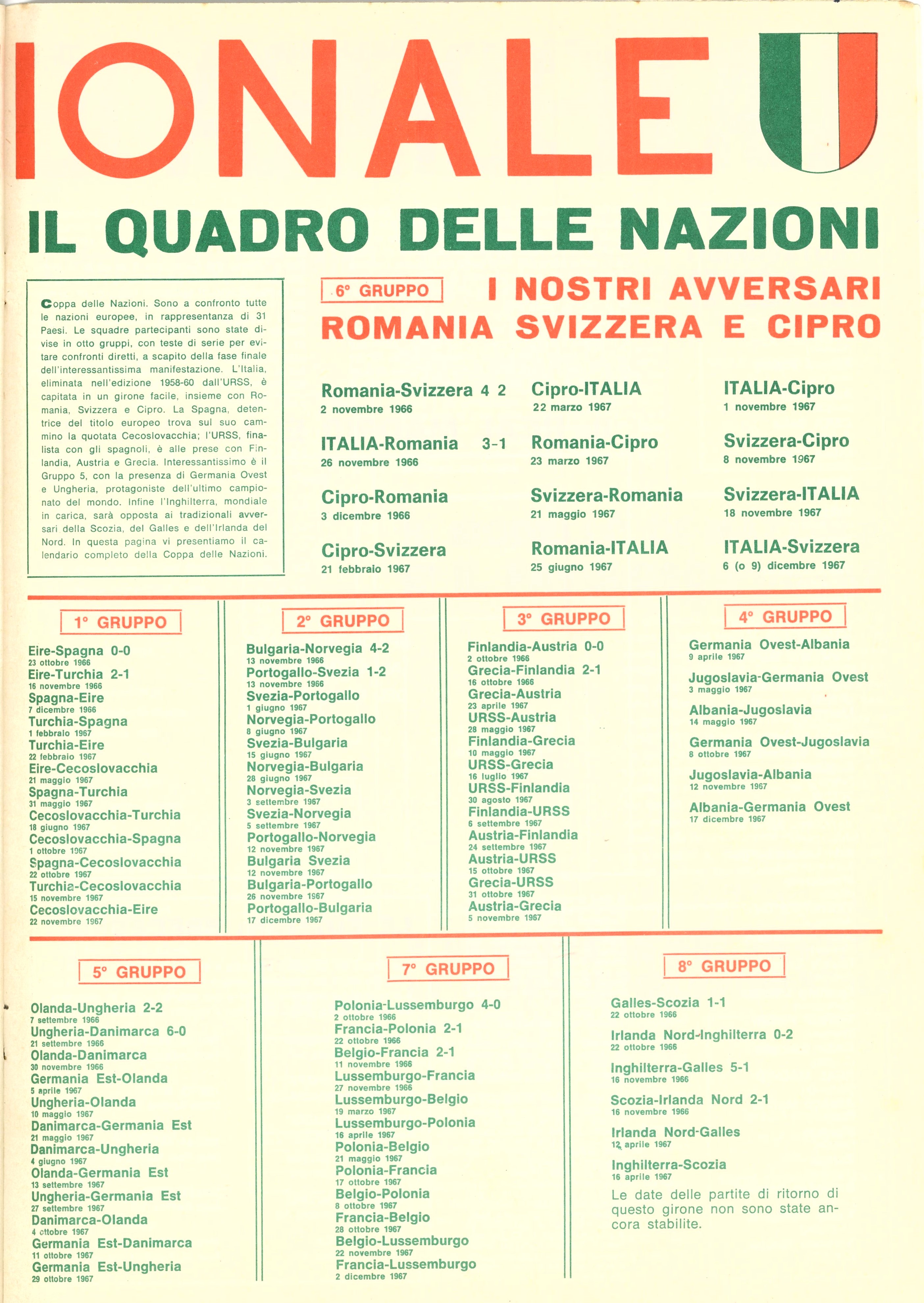 IONALE

IL QUADRO DELLE NAZIONI

Coppa delle Nazioni. Sono a confronto tutte le nazioni europee, in rappresentanza di 31 Paesi. Le squadre partecipanti sono state divise in otto gruppi, con teste di serie per evitare confronti diretti, a scapito della fase finale dell'interessantissima manifestazione. L'Italia, eliminata nell'edizione 1958-60 dall'URSS, è capitata in un girone facile, insieme con Romania, Svizzera e Cipro. La Spagna, detentrice del titolo europeo trova sul suo cammino la quotata Cecoslovacchia; l'URSS, finalista con gli spagnoli, è alle prese con Finlandia, Austria e Grecia. Interessantissimo è il Gruppo 5, con la presenza di Germania Ovest e Ungheria, protagoniste dell'ultimo campionato del mondo. Infine l'Inghilterra, mondiale in carica, sarà opposta ai tradizionali avversari della Scozia, del Galles e dell'Irlanda del Nord. In questa pagina vi presentiamo il calendario completo della Coppa delle Nazioni.

6° GRUPPO

I NOSTRI AVVERSARI ROMANIA SVIZZERA E CIPRO

Romania-Svizzera 4 2
2 novembre 1966

ITALIA-Romania 3-1
26 novembre 1966

Cipro-Romania
3 dicembre 1966

Cipro-Svizzera
21 febbraio 1967

Cipro-ITALIA
22 marzo 1967

Romania-Cipro
23 marzo 1967

Svizzera-Romania
21 maggio 1967

Romania-ITALIA
25 giugno 1967

ITALIA-Cipro
1 novembre 1967

Svizzera-Cipro
8 novembre 1967

Svizzera-ITALIA
18 novembre 1967

ITALIA-Svizzera
6 (o 9) dicembre 1967

1° GRUPPO

Eire-Spagna 0-0
23 ottobre 1966
Eire-Turchia 2-1
16 novembre 1966
Spagna-Eire
7 dicembre 1966
Turchia-Spagna
1 febbraio 1967
Turchia-Eire
22 febbraio 1967
Eire-Cecoslovacchia
21 maggio 1967
Spagna-Turchia
31 maggio 1967
Cecoslovacchia-Turchia
18 giugno 1967
Cecoslovacchia-Spagna
1 ottobre 1967
Spagna-Cecoslovacchia
22 ottobre 1967
Turchia-Cecoslovacchia
15 novembre 1967
Cecoslovacchia-Eire
22 novembre 1967

2° GRUPPO

Bulgaria-Norvegia 4-2
13 novembre 1966
Portogallo-Svezia 1-2
13 novembre 1966
Svezia-Portogallo
1 giugno 1967
Norvegia-Portogallo
8 giugno 1967
Svezia-Bulgaria
15 giugno 1967
Norvegia-Bulgaria
28 giugno 1967
Norvegia-Svezia
3 settembre 1967
Svezia-Norvegia
5 settembre 1967
Portogallo-Norvegia
12 novembre 1967
Bulgaria Svezia
12 novembre 1967
Bulgaria-Portogallo
26 novembre 1967
Portogallo-Bulgaria
17 dicembre 1967

3° GRUPPO

Finlandia-Austria 0-0
2 ottobre 1966
Grecia-Finlandia 2-1
16 ottobre 1966
Grecia-Austria
23 aprile 1967
URSS-Austria
28 maggio 1967
Finlandia-Grecia
10 maggio 1967
URSS-Grecia
16 luglio 1967
URSS-Finlandia
30 agosto 1967
Finlandia-URSS
6 settembre 1967
Austria-Finlandia
24 settembre 1967
Austria-URSS
15 ottobre 1967
Grecia-URSS
31 ottobre 1967
Austria-Grecia
5 novembre 1967

4° GRUPPO

Germania Ovest-Albania
9 aprile 1967
Jugoslavia-Germania Ovest
3 maggio 1967
Albania-Jugoslavia
14 maggio 1967
Germania Ovest-Jugoslavia
8 ottobre 1967
Jugoslavia-Albania
12 novembre 1967
Albania-Germania Ovest
17 dicembre 1967

5° GRUPPO

Olanda-Ungheria 2-2
7 settembre 1966
Ungheria-Danimarca 6-0
21 settembre 1966
Olanda-Danimarca
30 novembre 1966
Germania Est-Olanda
5 aprile 1967
Ungheria-Olanda
10 maggio 1967
Danimarca-Germania Est
21 maggio 1967
Danimarca-Ungheria
4 giugno 1967
Olanda-Germania Est
13 settembre 1967
Ungheria-Germania Est
27 settembre 1967
Danimarca-Olanda
4 ottobre 1967
Germania Est-Danimarca
11 ottobre 1967
Germania Est-Ungheria
29 ottobre 1967

7° GRUPPO

Polonia-Lussemburgo 4-0
2 ottobre 1966
Francia-Polonia 2-1
22 ottobre 1966
Belgio-Francia 2-1
11 novembre 1966
Lussemburgo-Francia
27 novembre 1966
Lussemburgo-Belgio
19 marzo 1967
Lussemburgo-Polonia
16 aprile 1967
Polonia-Belgio
21 maggio 1967
Polonia-Francia
17 ottobre 1967
Belgio-Polonia
8 ottobre 1967
Francia-Belgio
28 ottobre 1967
Belgio-Lussemburgo
22 novembre 1967
Francia-Lussemburgo
2 dicembre 1967

8° GRUPPO

Galles-Scozia 1-1
22 ottobre 1966
Irlanda Nord-Inghilterra 0-2
22 ottobre 1966
Inghilterra-Galles 5-1
16 novembre 1966
Scozia-Irlanda Nord 2-1
16 novembre 1966
Irlanda Nord-Galles
12 aprile 1967
Inghilterra-Scozia
16 aprile 1967
Le date delle partite di ritorno di questo girone non sono state ancora stabilite.